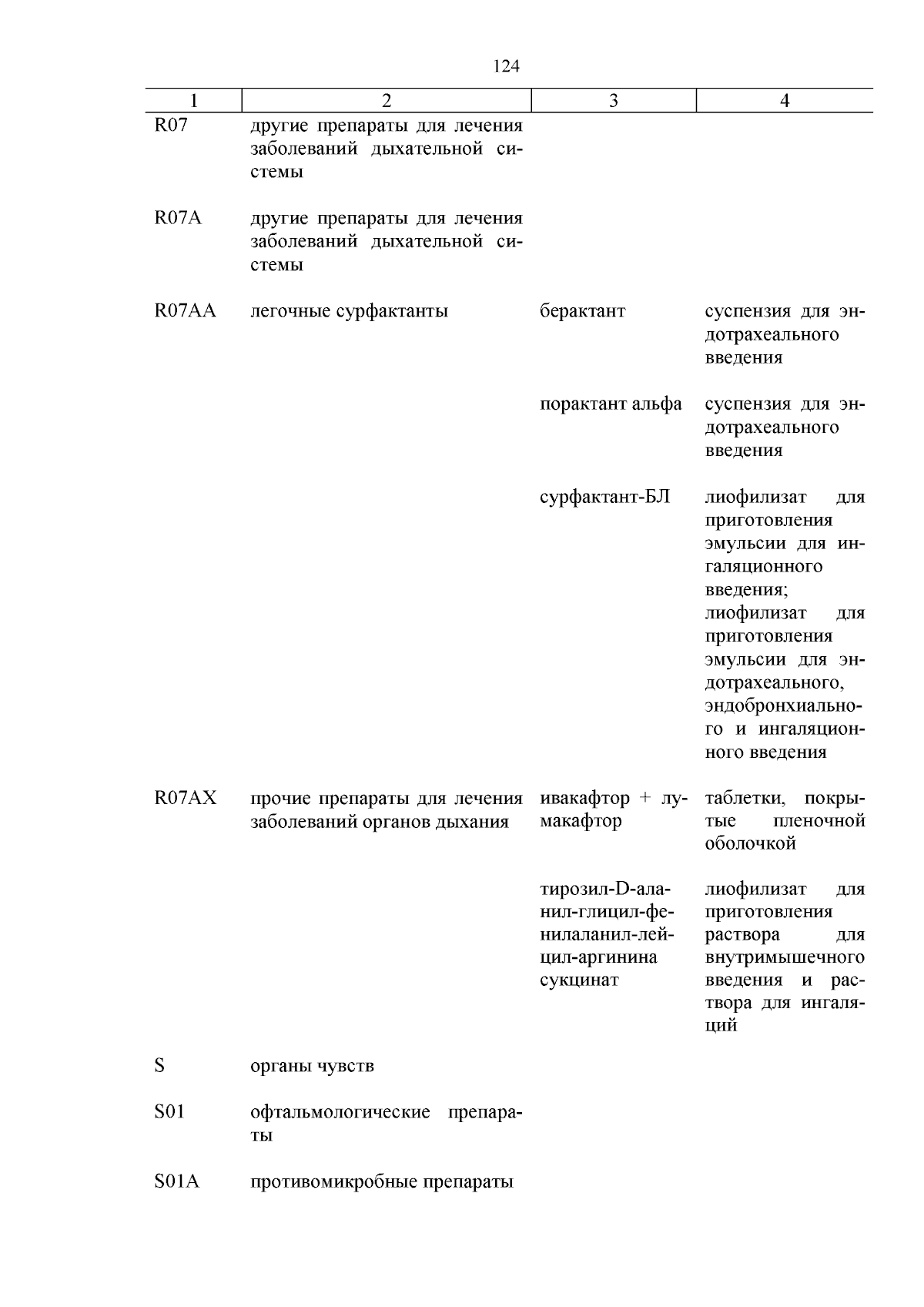 124

| 1 | 2 | 3 | 4 |
|---|---|---|---|
| R07 | другие препараты для лечения заболеваний дыхательной системы | | |
| R07A | другие препараты для лечения заболеваний дыхательной системы | | |
| R07AA | легочные сурфактанты | берактант | суспензия для эндотрахеального введения |
| | | порактант альфа | суспензия для эндотрахеального введения |
| | | сурфактант-БЛ | лиофилизат для приготовления эмульсии для ингаляционного введения; лиофилизат для приготовления эмульсии для эндотрахеального, эндобронхиального и ингаляционного введения |
| R07AX | прочие препараты для лечения заболеваний органов дыхания | ивакафтор + лумакафтор | таблетки, покрытые пленочной оболочкой |
| | | тирозил-D-аланил-глицил-фенилаланил-лейцил-аргинина сукцинат | лиофилизат для приготовления раствора для внутримышечного введения и раствора для ингаляций |
| S | органы чувств | | |
| S01 | офтальмологические препараты | | |
| S01A | противомикробные препараты | | |